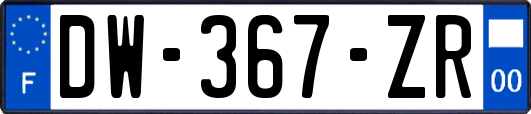 F
DW-367-ZR
00